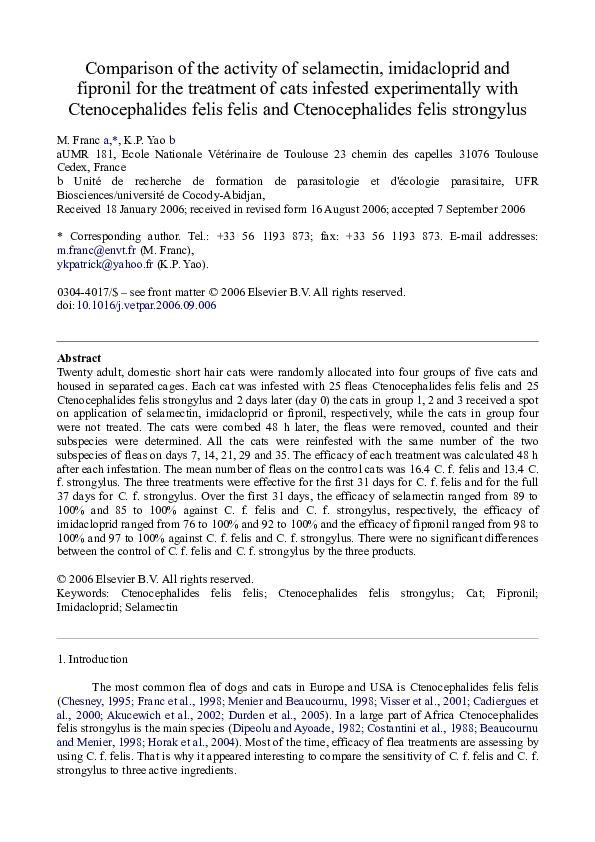 Comparison of the activity of selamectin, imidacloprid and fipronil for the treatment of cats infested experimentally with Ctenocephalides felis felis and Ctenocephalides felis strongylus

M. Franc a,*, K.P. Yao b
aUMR 181, Ecole Nationale Vétérinaire de Toulouse 23 chemin des capelles 31076 Toulouse Cedex, France
b Unité de recherche de formation de parasitologie et d'écologie parasitaire, UFR Biosciences/université de Cocody-Abidjan,
Received 18 January 2006; received in revised form 16 August 2006; accepted 7 September 2006

* Corresponding author. Tel.: +33 56 1193 873; fax: +33 56 1193 873. E-mail addresses: m.franc@envt.fr (M. Franc), ykpatrick@yahoo.fr (K.P. Yao).

0304-4017/$ – see front matter © 2006 Elsevier B.V. All rights reserved.
doi: 10.1016/j.vetpar.2006.09.006

Abstract
Twenty adult, domestic short hair cats were randomly allocated into four groups of five cats and housed in separated cages. Each cat was infested with 25 fleas Ctenocephalides felis felis and 25 Ctenocephalides felis strongylus and 2 days later (day 0) the cats in group 1, 2 and 3 received a spot on application of selamectin, imidacloprid or fipronil, respectively, while the cats in group four were not treated. The cats were combed 48 h later, the fleas were removed, counted and their subspecies were determined. All the cats were reinfested with the same number of the two subspecies of fleas on days 7, 14, 21, 29 and 35. The efficacy of each treatment was calculated 48 h after each infestation. The mean number of fleas on the control cats was 16.4 C. f. felis and 13.4 C. f. strongylus. The three treatments were effective for the first 31 days for C. f. felis and for the full 37 days for C. f. strongylus. Over the first 31 days, the efficacy of selamectin ranged from 89 to 100% and 85 to 100% against C. f. felis and C. f. strongylus, respectively, the efficacy of imidacloprid ranged from 76 to 100% and 92 to 100% and the efficacy of fipronil ranged from 98 to 100% and 97 to 100% against C. f. felis and C. f. strongylus. There were no significant differences between the control of C. f. felis and C. f. strongylus by the three products.

© 2006 Elsevier B.V. All rights reserved.
Keywords: Ctenocephalides felis felis; Ctenocephalides felis strongylus; Cat; Fipronil; Imidacloprid; Selamectin

1. Introduction

The most common flea of dogs and cats in Europe and USA is Ctenocephalides felis felis (Chesney, 1995; Franc et al., 1998; Menier and Beaucournu, 1998; Visser et al., 2001; Cadiergues et al., 2000; Akucewich et al., 2002; Durden et al., 2005). In a large part of Africa Ctenocephalides felis strongylus is the main species (Dipeolu and Ayoade, 1982; Costantini et al., 1988; Beaucournu and Menier, 1998; Horak et al., 2004). Most of the time, efficacy of flea treatments are assessing by using C. f. felis. That is why it appeared interesting to compare the sensitivity of C. f. felis and C. f. strongylus to three active ingredients.